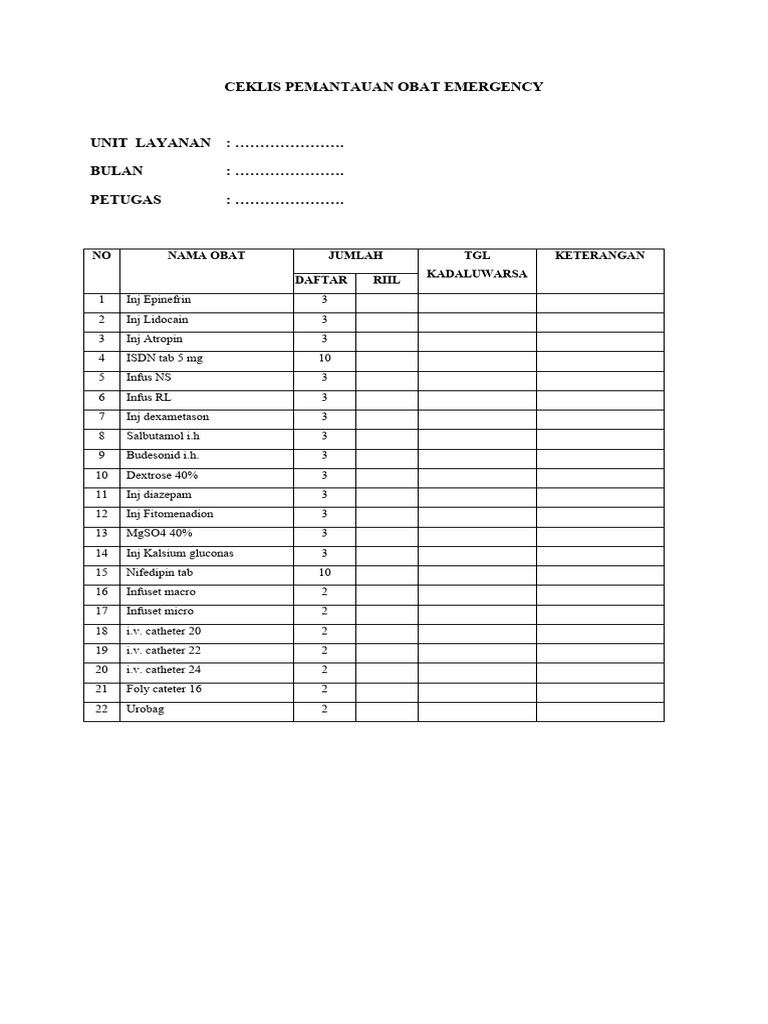 CEKLIS PEMANTAUAN OBAT EMERGENCY

UNIT LAYANAN : ………………….

BULAN : ………………….

PETUGAS : ………………….

| NO | NAMA OBAT | JUMLAH DAFTAR | JUMLAH RIIL | TGL KADALUWARSA | KETERANGAN |
|---|---|---|---|---|---|
| 1 | Inj Epinefrin | 3 | | | |
| 2 | Inj Lidocain | 3 | | | |
| 3 | Inj Atropin | 3 | | | |
| 4 | ISDN tab 5 mg | 10 | | | |
| 5 | Infus NS | 3 | | | |
| 6 | Infus RL | 3 | | | |
| 7 | Inj dexametason | 3 | | | |
| 8 | Salbutamol i.h | 3 | | | |
| 9 | Budesonid i.h. | 3 | | | |
| 10 | Dextrose 40% | 3 | | | |
| 11 | Inj diazepam | 3 | | | |
| 12 | Inj Fitomenadion | 3 | | | |
| 13 | MgSO4 40% | 3 | | | |
| 14 | Inj Kalsium gluconas | 3 | | | |
| 15 | Nifedipin tab | 10 | | | |
| 16 | Infuset macro | 2 | | | |
| 17 | Infuset micro | 2 | | | |
| 18 | i.v. catheter 20 | 2 | | | |
| 19 | i.v. catheter 22 | 2 | | | |
| 20 | i.v. catheter 24 | 2 | | | |
| 21 | Foly cateter 16 | 2 | | | |
| 22 | Urobag | 2 | | | |